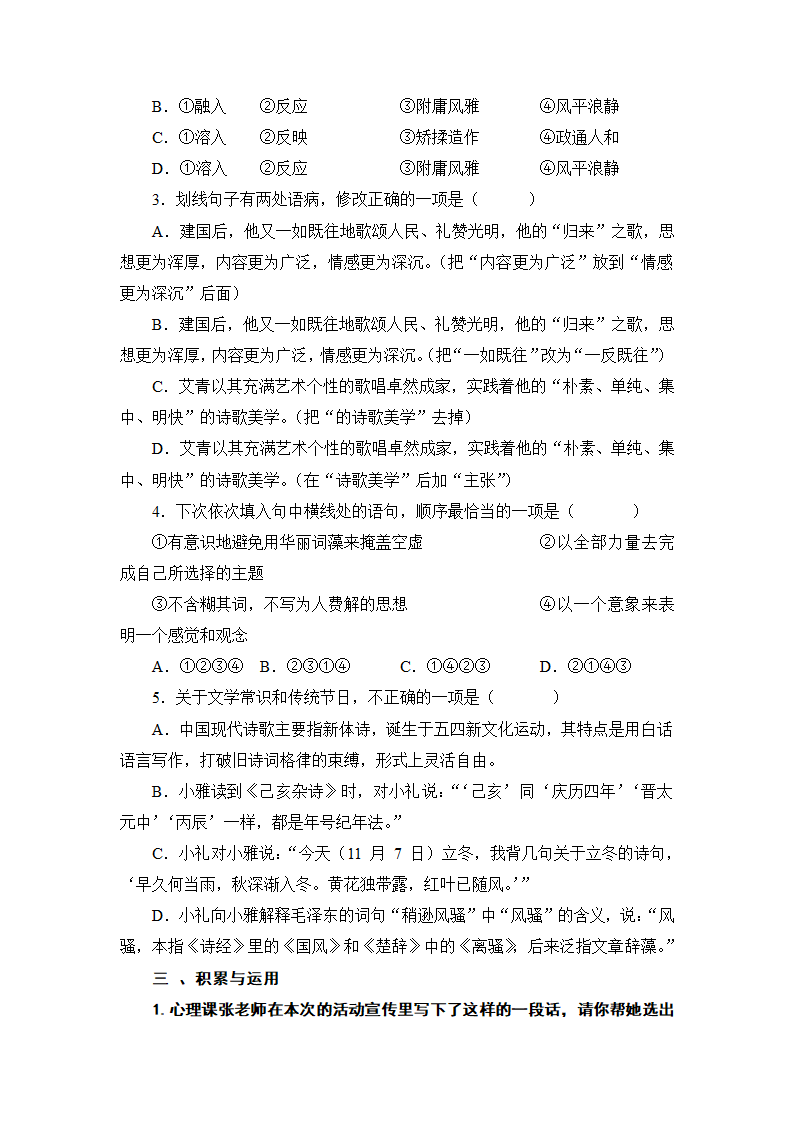 B．①融入　②反应　③附庸风雅　④风平浪静
C．①溶入　②反映　③矫揉造作　④政通人和
D．①溶入　②反应　③附庸风雅　④风平浪静

3．划线句子有两处语病，修改正确的一项是（　　）

A．建国后，他又一如既往地歌颂人民、礼赞光明，他的“归来”之歌，思想更为浑厚，内容更为广泛，情感更为深沉。(把“内容更为广泛”放到“情感更为深沉”后面)

B．建国后，他又一如既往地歌颂人民、礼赞光明，他的“归来”之歌，思想更为浑厚，内容更为广泛，情感更为深沉。(把“一如既往”改为“一反既往”)

C．艾青以其充满艺术个性的歌唱卓然成家，实践着他的“朴素、单纯、集中、明快”的诗歌美学。(把“的诗歌美学”去掉)

D．艾青以其充满艺术个性的歌唱卓然成家，实践着他的“朴素、单纯、集中、明快”的诗歌美学。(在“诗歌美学”后加“主张”)

4．下次依次填入句中横线处的语句，顺序最恰当的一项是（　　）

①有意识地避免用华丽词藻来掩盖空虚　②以全部力量去完成自己所选择的主题

③不含糊其词，不写为人费解的思想　④以一个意象来表明一个感觉和观念

A．①②③④　B．②③①④　C．①④②③　D．②①④③

5．关于文学常识和传统节日，不正确的一项是（　　）

A．中国现代诗歌主要指新体诗，诞生于五四新文化运动，其特点是用白话语言写作，打破旧诗词格律的束缚，形式上灵活自由。

B．小雅读到《己亥杂诗》时，对小礼说：“‘己亥’同‘庆历四年’‘晋太元中’‘丙辰’一样，都是年号纪年法。”

C．小礼对小雅说：“今天（11 月 7 日）立冬，我背几句关于立冬的诗句，‘早久何当雨，秋深渐入冬。黄花独带露，红叶已随风。’”

D．小礼向小雅解释毛泽东的词句“稍逊风骚”中“风骚”的含义，说：“风骚，本指《诗经》里的《国风》和《楚辞》中的《离骚》，后来泛指文章辞藻。”

三 、积累与运用

1. 心理课张老师在本次的活动宣传里写下了这样的一段话，请你帮她选出